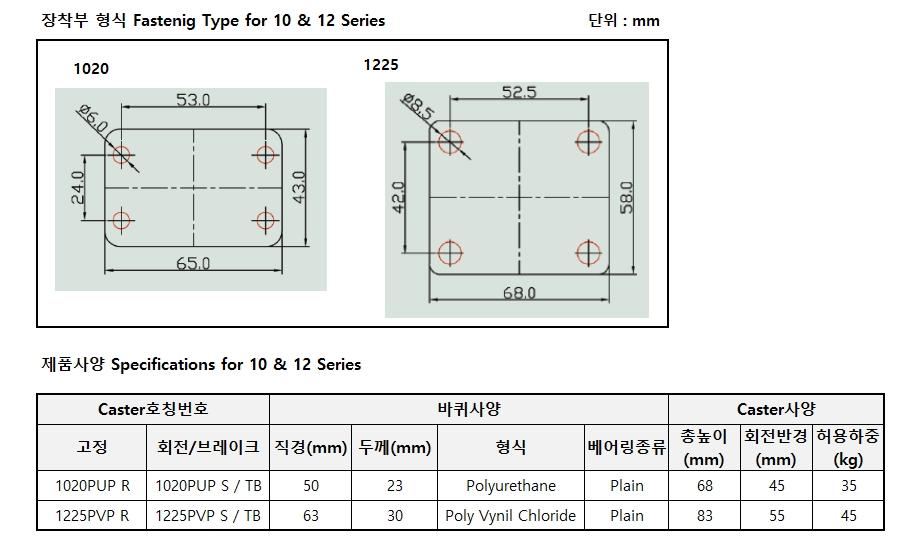 장착부 형식 Fastenig Type for 10 & 12 Series

단위 : mm

1020

53.0

Ø6.0

24.0

43.0

65.0

1225

52.5

Ø8.5

42.0

58.0

68.0

제품사양 Specifications for 10 & 12 Series

| Caster호칭번호 | | 바퀴사양 | | | | Caster사양 | | |
|---|---|---|---|---|---|---|---|---|
| 고정 | 회전/브레이크 | 직경(mm) | 두께(mm) | 형식 | 베어링종류 | 총높이 (mm) | 회전반경 (mm) | 허용하중 (kg) |
| 1020PUP R | 1020PUP S / TB | 50 | 23 | Polyurethane | Plain | 68 | 45 | 35 |
| 1225PVP R | 1225PVP S / TB | 63 | 30 | Poly Vynil Chloride | Plain | 83 | 55 | 45 |